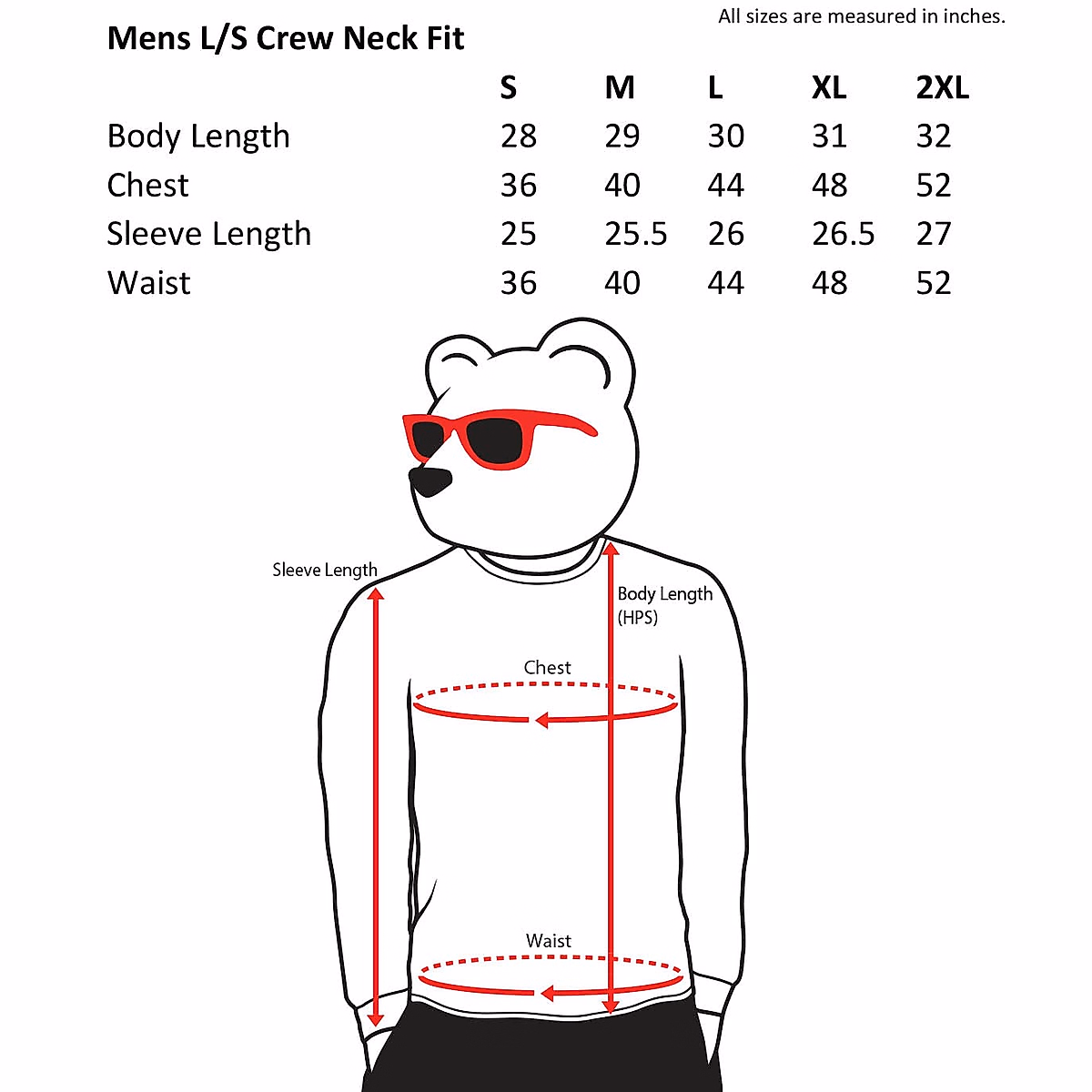 All sizes are measured in inches.

Mens L/S Crew Neck Fit

| | S | M | L | XL | 2XL |
|---|---|---|---|---|---|
| Body Length | 28 | 29 | 30 | 31 | 32 |
| Chest | 36 | 40 | 44 | 48 | 52 |
| Sleeve Length | 25 | 25.5 | 26 | 26.5 | 27 |
| Waist | 36 | 40 | 44 | 48 | 52 |

Sleeve Length

Body Length (HPS)

Chest

Waist